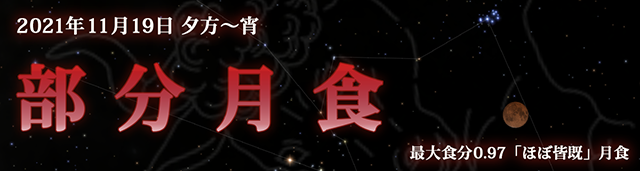 2021年11月19日 夕方〜宵

部分月食

最大食分0.97「ほぼ皆既」月食